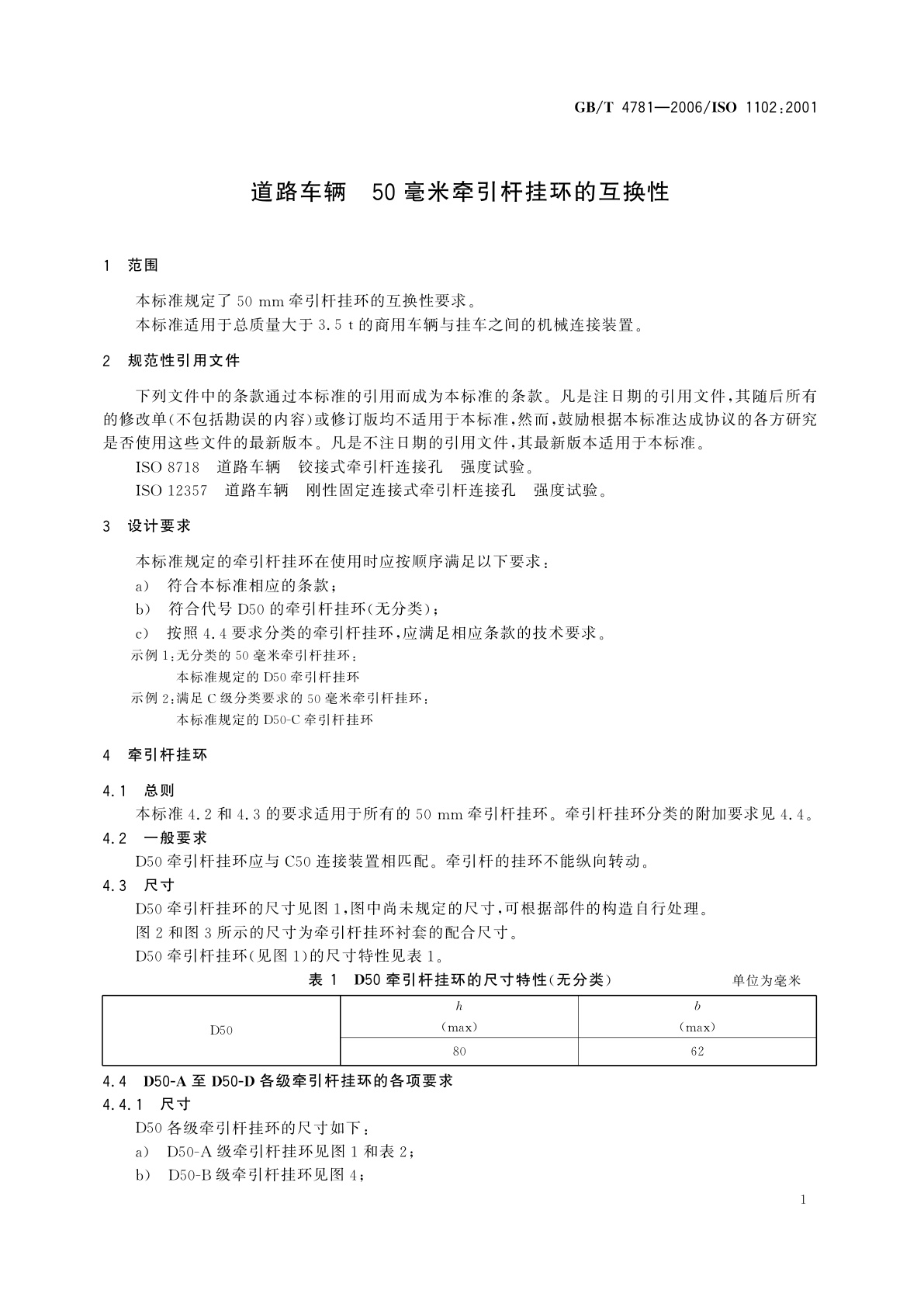 GB/T 4781—2006/ISO 1102:2001

道路车辆　50毫米牵引杆挂环的互换性

1　范围

本标准规定了50 mm牵引杆挂环的互换性要求。

本标准适用于总质量大于3.5 t的商用车辆与挂车之间的机械连接装置。

2　规范性引用文件

下列文件中的条款通过本标准的引用而成为本标准的条款。凡是注日期的引用文件，其随后所有的修改单(不包括勘误的内容)或修订版均不适用于本标准，然而，鼓励根据本标准达成协议的各方研究是否使用这些文件的最新版本。凡是不注日期的引用文件，其最新版本适用于本标准。

ISO 8718　道路车辆　铰接式牵引杆连接孔　强度试验。

ISO 12357　道路车辆　刚性固定连接式牵引杆连接孔　强度试验。

3　设计要求

本标准规定的牵引杆挂环在使用时应按顺序满足以下要求：

a)　符合本标准相应的条款；

b)　符合代号D50的牵引杆挂环(无分类)；

c)　按照4.4要求分类的牵引杆挂环，应满足相应条款的技术要求。

示例1：无分类的50毫米牵引杆挂环：

本标准规定的D50牵引杆挂环

示例2：满足C级分类要求的50毫米牵引杆挂环：

本标准规定的D50-C牵引杆挂环

4　牵引杆挂环

4.1　总则

本标准4.2和4.3的要求适用于所有的50 mm牵引杆挂环。牵引杆挂环分类的附加要求见4.4。

4.2　一般要求

D50牵引杆挂环应与C50连接装置相匹配。牵引杆的挂环不能纵向转动。

4.3　尺寸

D50牵引杆挂环的尺寸见图1，图中尚未规定的尺寸，可根据部件的构造自行处理。

图2和图3所示的尺寸为牵引杆挂环衬套的配合尺寸。

D50牵引杆挂环(见图1)的尺寸特性见表1。

表1　D50牵引杆挂环的尺寸特性(无分类)　单位为毫米

| D50 | $h$ (max) | $b$ (max) |
|---|---|---|
| | 80 | 62 |

4.4　D50-A至D50-D各级牵引杆挂环的各项要求

4.4.1　尺寸

D50各级牵引杆挂环的尺寸如下：

a)　D50-A级牵引杆挂环见图1和表2；

b)　D50-B级牵引杆挂环见图4；

1